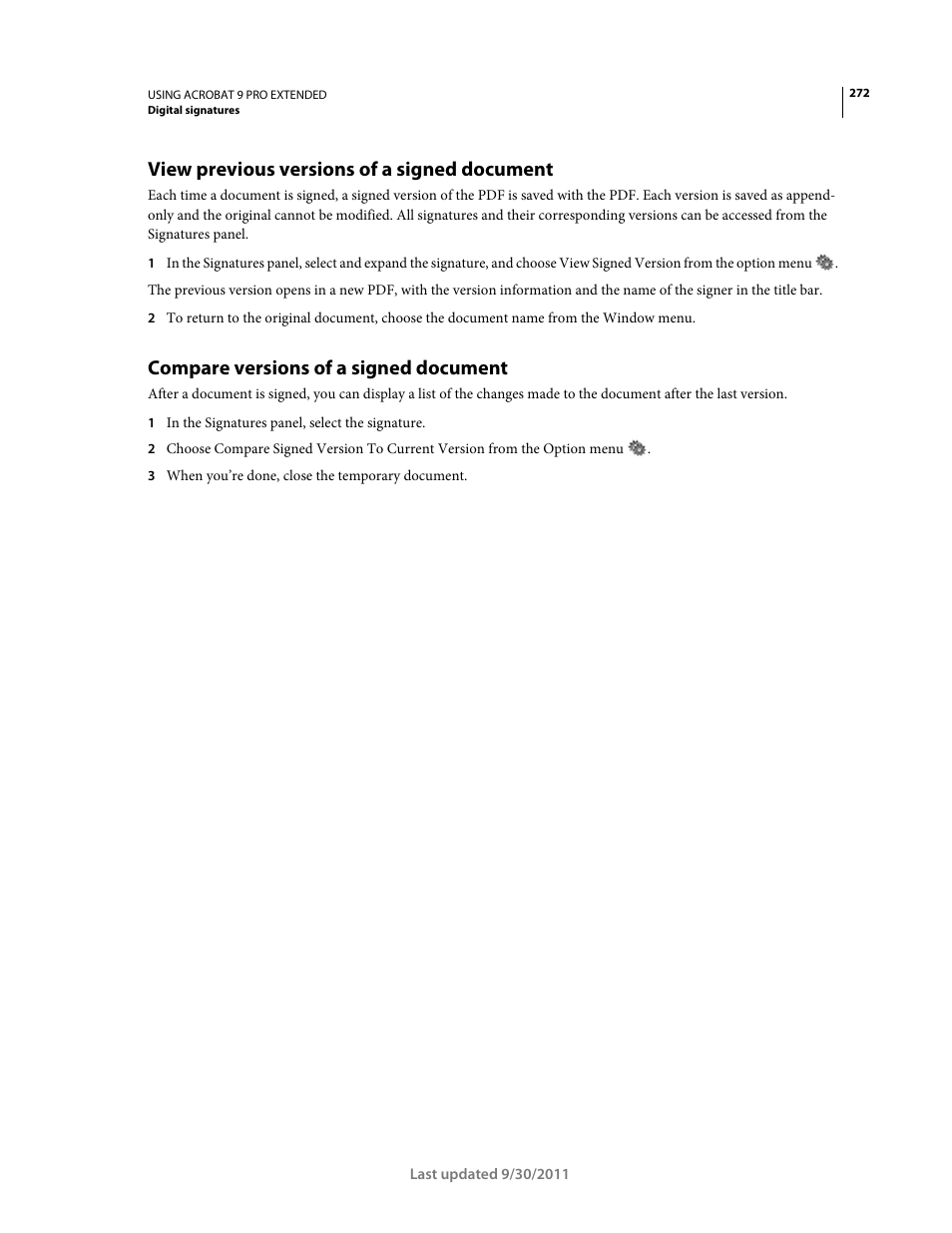 USING ACROBAT 9 PRO EXTENDED
Digital signatures

272

View previous versions of a signed document

Each time a document is signed, a signed version of the PDF is saved with the PDF. Each version is saved as append-only and the original cannot be modified. All signatures and their corresponding versions can be accessed from the Signatures panel.

1 In the Signatures panel, select and expand the signature, and choose View Signed Version from the option menu .

The previous version opens in a new PDF, with the version information and the name of the signer in the title bar.

2 To return to the original document, choose the document name from the Window menu.

Compare versions of a signed document

After a document is signed, you can display a list of the changes made to the document after the last version.

1 In the Signatures panel, select the signature.

2 Choose Compare Signed Version To Current Version from the Option menu .

3 When you're done, close the temporary document.

Last updated 9/30/2011